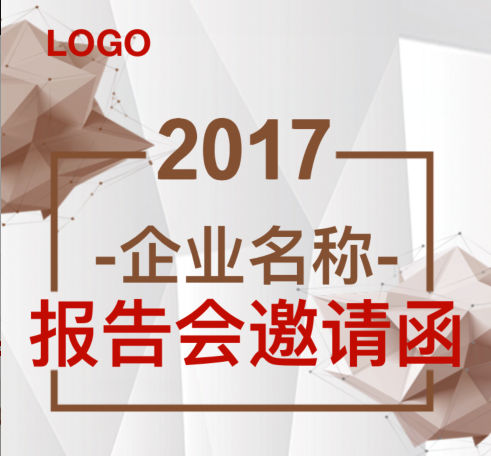 LOGO

2017

-企业名称-

报告会邀请函